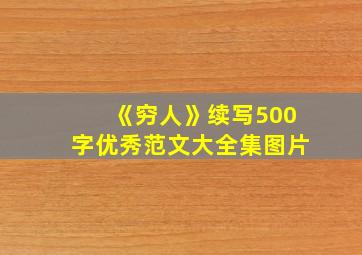 《穷人》续写500字优秀范文大全集图片